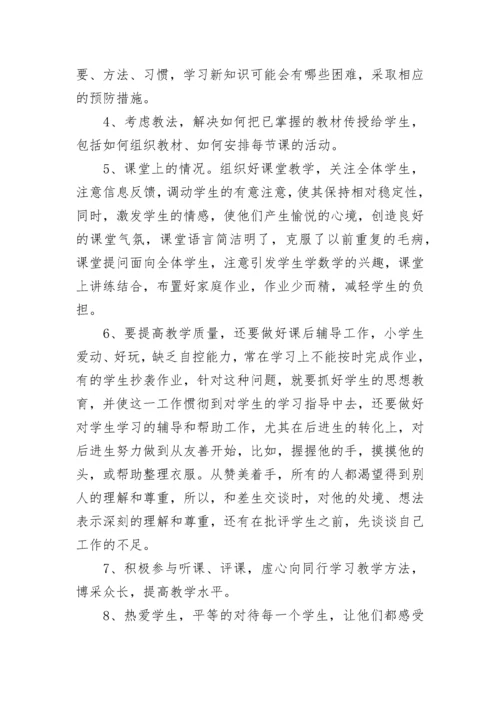 要、方法、习惯，学习新知识可能会有哪些困难，采取相应的预防措施。

4、考虑教法，解决如何把已掌握的教材传授给学生，包括如何组织教材、如何安排每节课的活动。

5、课堂上的情况。组织好课堂教学，关注全体学生，注意信息反馈，调动学生的有意注意，使其保持相对稳定性，同时，激发学生的情感，使他们产生愉悦的心境，创造良好的课堂气氛，课堂语言简洁明了，克服了以前重复的毛病，课堂提问面向全体学生，注意引发学生学数学的兴趣，课堂上讲练结合，布置好家庭作业，作业少而精，减轻学生的负担。

6、要提高教学质量，还要做好课后辅导工作，小学生爱动、好玩，缺乏自控能力，常在学习上不能按时完成作业，有的学生抄袭作业，针对这种问题，就要抓好学生的思想教育，并使这一工作惯彻到对学生的学习指导中去，还要做好对学生学习的辅导和帮助工作，尤其在后进生的转化上，对后进生努力做到从友善开始，比如，握握他的手，摸摸他的头，或帮助整理衣服。从赞美着手，所有的人都渴望得到别人的理解和尊重，所以，和差生交谈时，对他的处境、想法表示深刻的理解和尊重，还有在批评学生之前，先谈谈自己工作的不足。

7、积极参与听课、评课，虚心向同行学习教学方法，博采众长，提高教学水平。

8、热爱学生，平等的对待每一个学生，让他们都感受